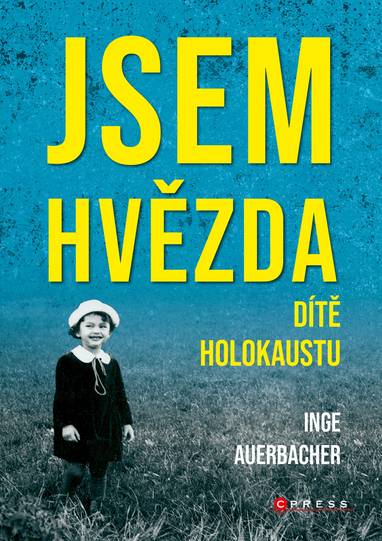 JSEM HVĚZDA

DÍTĚ HOLOKAUSTU

INGE AUERBACHER

CPRESS